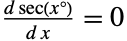 $\frac{d \sec(x^\circ)}{d x} = 0$